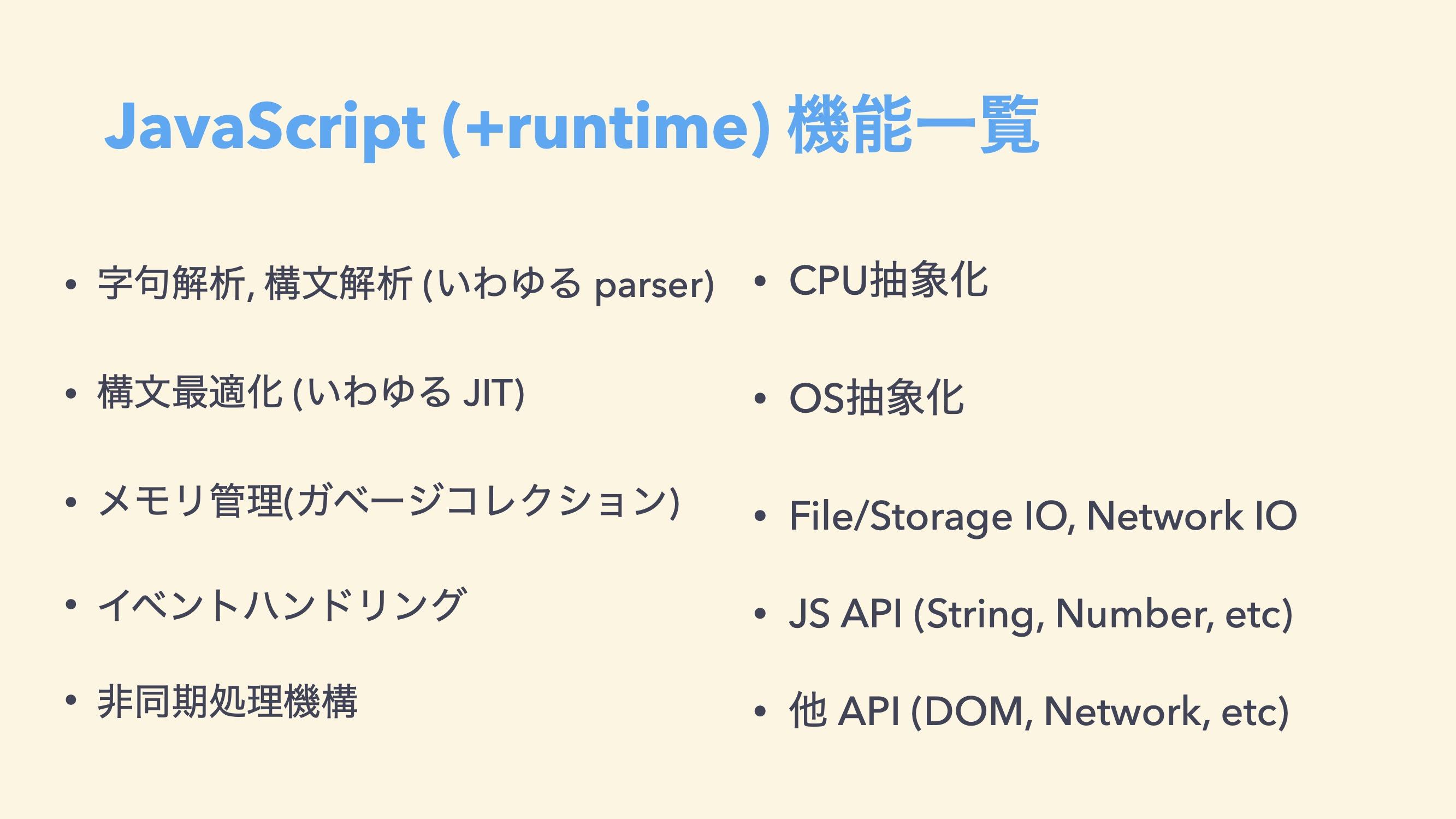 JavaScript (+runtime) 機能一覧

• 字句解析, 構文解析 (いわゆる parser)

• 構文最適化 (いわゆる JIT)

• メモリ管理(ガベージコレクション)

• イベントハンドリング

• 非同期処理機構

• CPU抽象化

• OS抽象化

• File/Storage IO, Network IO

• JS API (String, Number, etc)

• 他 API (DOM, Network, etc)